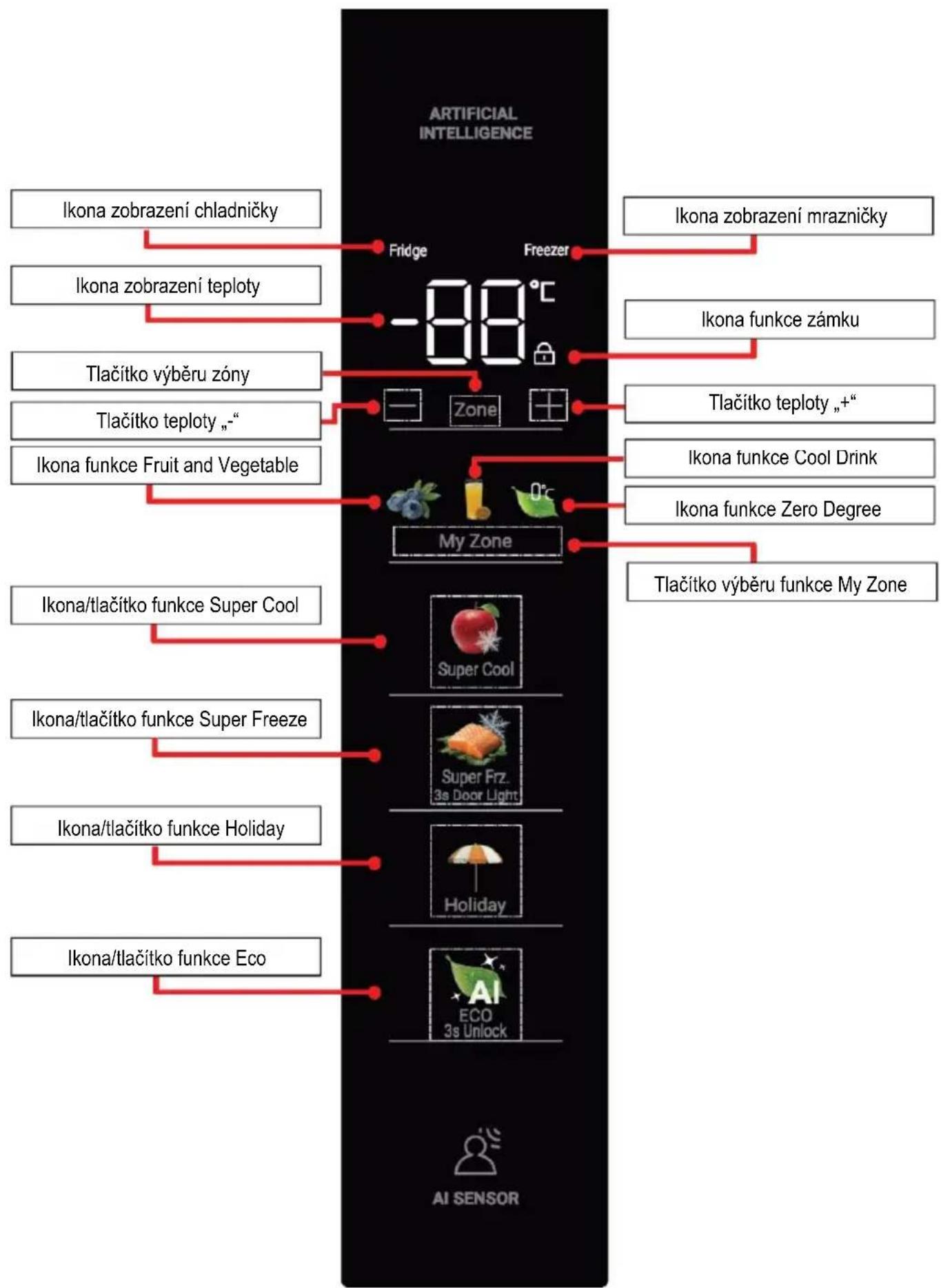 ARTIFICIAL INTELLIGENCE

Ikona zobrazení chladničky

Ikona zobrazení mrazničky

Fridge

Freezer

Ikona zobrazení teploty

-88 °C

Ikona funkce zámku

Tlačítko výběru zóny

Tlačítko teploty „-“

Zone

Tlačítko teploty „+“

Ikona funkce Fruit and Vegetable

Ikona funkce Cool Drink

0°C

Ikona funkce Zero Degree

My Zone

Tlačítko výběru funkce My Zone

Ikona/tlačítko funkce Super Cool

Super Cool

Ikona/tlačítko funkce Super Freeze

Super Frz.
3s Door Light

Ikona/tlačítko funkce Holiday

Holiday

Ikona/tlačítko funkce Eco

AI
ECO
3s Unlock

AI SENSOR